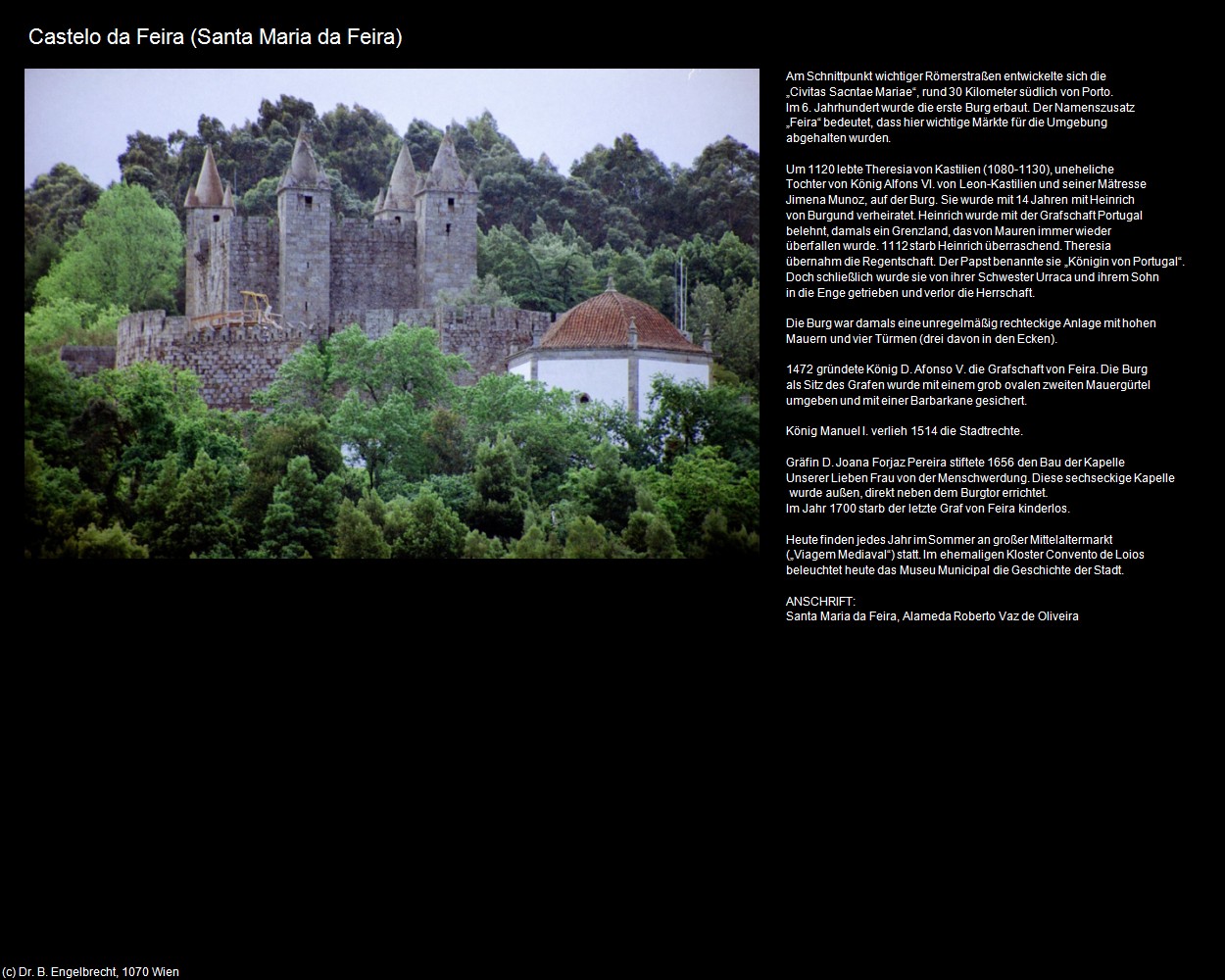 Castelo da Feira (Santa Maria da Feira)

Am Schnittpunkt wichtiger Römerstraßen entwickelte sich die „Civitas Sacntae Mariae“, rund 30 Kilometer südlich von Porto. Im 6. Jahrhundert wurde die erste Burg erbaut. Der Namenszusatz „Feira“ bedeutet, dass hier wichtige Märkte für die Umgebung abgehalten wurden.

Um 1120 lebte Theresia von Kastilien (1080-1130), uneheliche Tochter von König Alfons VI. von Leon-Kastilien und seiner Mätresse Jimena Munoz, auf der Burg. Sie wurde mit 14 Jahren mit Heinrich von Burgund verheiratet. Heinrich wurde mit der Grafschaft Portugal belehnt, damals ein Grenzland, das von Mauren immer wieder überfallen wurde. 1112 starb Heinrich überraschend. Theresia übernahm die Regentschaft. Der Papst benannte sie „Königin von Portugal“. Doch schließlich wurde sie von ihrer Schwester Urraca und ihrem Sohn in die Enge getrieben und verlor die Herrschaft.

Die Burg war damals eine unregelmäßig rechteckige Anlage mit hohen Mauern und vier Türmen (drei davon in den Ecken).

1472 gründete König D. Afonso V. die Grafschaft von Feira. Die Burg als Sitz des Grafen wurde mit einem grob ovalen zweiten Mauergürtel umgeben und mit einer Barbarkane gesichert.

König Manuel I. verlieh 1514 die Stadtrechte.

Gräfin D. Joana Forjaz Pereira stiftete 1656 den Bau der Kapelle Unserer Lieben Frau von der Menschwerdung. Diese sechseckige Kapelle wurde außen, direkt neben dem Burgtor errichtet.
Im Jahr 1700 starb der letzte Graf von Feira kinderlos.

Heute finden jedes Jahr im Sommer an großer Mittelaltermarkt („Viagem Mediaval“) statt. Im ehemaligen Kloster Convento de Loios beleuchtet heute das Museu Municipal die Geschichte der Stadt.

ANSCHRIFT:
Santa Maria da Feira, Alameda Roberto Vaz de Oliveira

(c) Dr. B. Engelbrecht, 1070 Wien